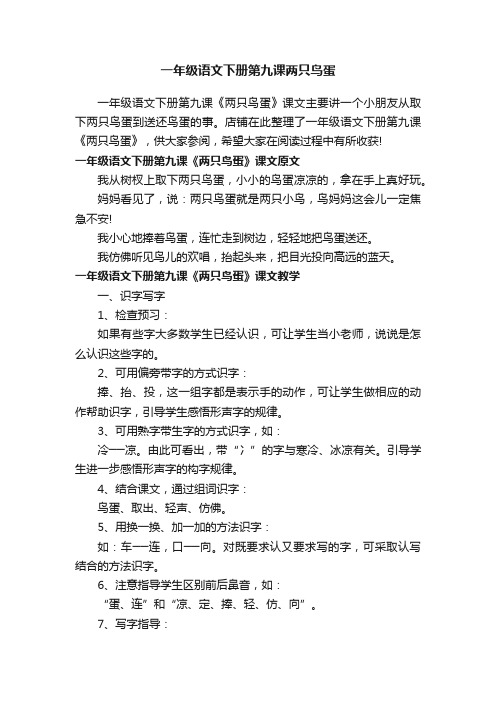 一年级语文下册第九课两只鸟蛋

一年级语文下册第九课《两只鸟蛋》课文主要讲一个小朋友从取下两只鸟蛋到送还鸟蛋的事。店铺在此整理了一年级语文下册第九课《两只鸟蛋》，供大家参阅，希望大家在阅读过程中有所收获!

一年级语文下册第九课《两只鸟蛋》课文原文

我从树杈上取下两只鸟蛋，小小的鸟蛋凉凉的，拿在手上真好玩。

妈妈看见了，说：两只鸟蛋就是两只小鸟，鸟妈妈这会儿一定焦急不安!

我小心地捧着鸟蛋，连忙走到树边，轻轻地把鸟蛋送还。

我仿佛听见鸟儿的欢唱，抬起头来，把目光投向高远的蓝天。

一年级语文下册第九课《两只鸟蛋》课文教学

一、识字写字

1、检查预习：

如果有些字大多数学生已经认识，可让学生当小老师，说说是怎么认识这些字的。

2、可用偏旁带字的方式识字：

捧、抬、投，这一组字都是表示手的动作，可让学生做相应的动作帮助识字，引导学生感悟形声字的规律。

3、可用熟字带生字的方式识字，如：

冷—凉。由此可看出，带“冫”的字与寒冷、冰凉有关。引导学生进一步感悟形声字的构字规律。

4、结合课文，通过组词识字：

鸟蛋、取出、轻声、仿佛。

5、用换一换、加一加的方法识字：

如：车—连，口—向。对既要求认又要求写的字，可采取认写结合的方法识字。

6、注意指导学生区别前后鼻音，如：

“蛋、连”和“凉、定、捧、轻、仿、向”。

7、写字指导：